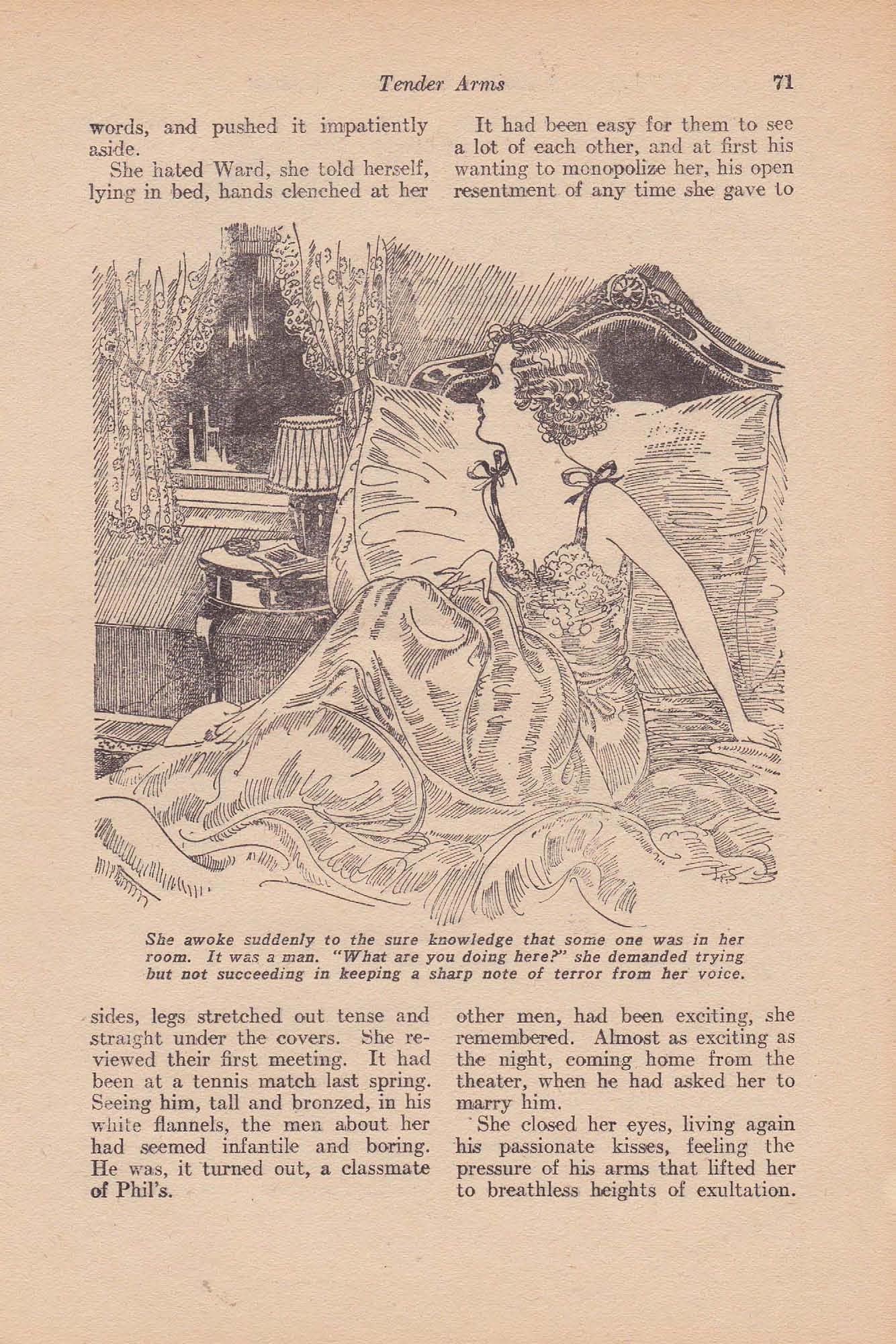 Tender Arms 71

words, and pushed it impatiently aside.

She hated Ward, she told herself, lying in bed, hands clenched at her sides, legs stretched out tense and straight under the covers. She reviewed their first meeting. It had been at a tennis match last spring. Seeing him, tall and bronzed, in his white flannels, the men about her had seemed infantile and boring. He was, it turned out, a classmate of Phil's.

It had been easy for them to see a lot of each other, and at first his wanting to monopolize her, his open resentment of any time she gave to other men, had been exciting, she remembered. Almost as exciting as the night, coming home from the theater, when he had asked her to marry him.

She closed her eyes, living again his passionate kisses, feeling the pressure of his arms that lifted her to breathless heights of exultation.

She awoke suddenly to the sure knowledge that some one was in her room. It was a man. "What are you doing here?" she demanded trying but not succeeding in keeping a sharp note of terror from her voice.